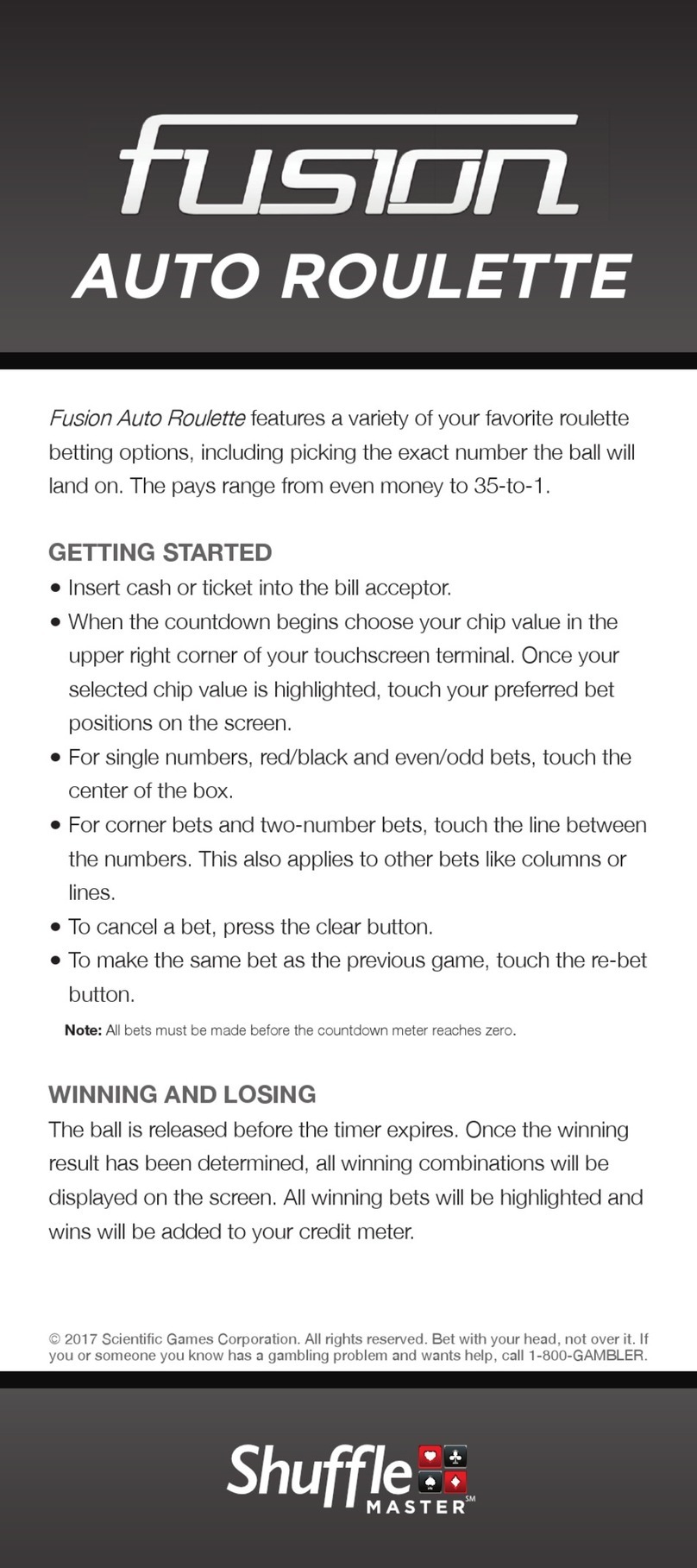 fusion
AUTO ROULETTE

Fusion Auto Roulette features a variety of your favorite roulette betting options, including picking the exact number the ball will land on. The pays range from even money to 35-to-1.

GETTING STARTED
• Insert cash or ticket into the bill acceptor.
• When the countdown begins choose your chip value in the upper right corner of your touchscreen terminal. Once your selected chip value is highlighted, touch your preferred bet positions on the screen.
• For single numbers, red/black and even/odd bets, touch the center of the box.
• For corner bets and two-number bets, touch the line between the numbers. This also applies to other bets like columns or lines.
• To cancel a bet, press the clear button.
• To make the same bet as the previous game, touch the re-bet button.

Note: All bets must be made before the countdown meter reaches zero.

WINNING AND LOSING
The ball is released before the timer expires. Once the winning result has been determined, all winning combinations will be displayed on the screen. All winning bets will be highlighted and wins will be added to your credit meter.

© 2017 Scientific Games Corporation. All rights reserved. Bet with your head, not over it. If you or someone you know has a gambling problem and wants help, call 1-800-GAMBLER.

Shuffle MASTER SM